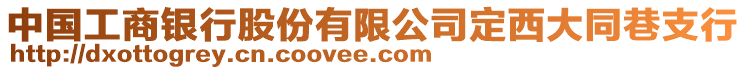 中国工商银行股份有限公司定西大同巷支行
http://dxottogrey.cn.coovee.com